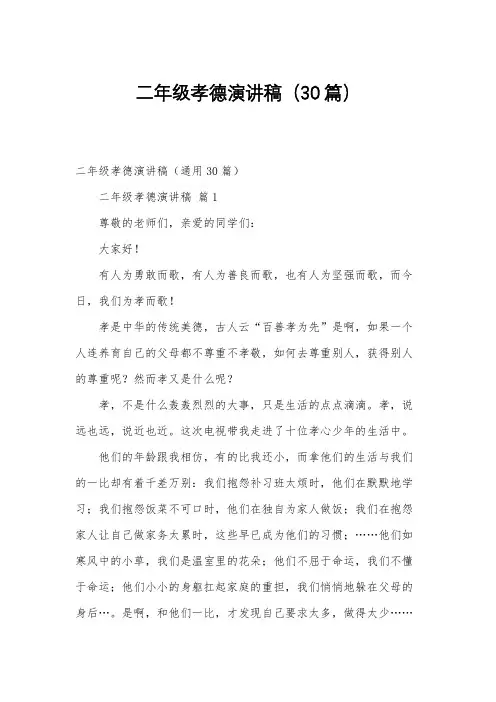 二年级孝德演讲稿（30篇）

二年级孝德演讲稿（通用30篇）

二年级孝德演讲稿 篇1

尊敬的老师们，亲爱的同学们：

大家好！

有人为勇敢而歌，有人为善良而歌，也有人为坚强而歌，而今日，我们为孝而歌！

孝是中华的传统美德，古人云“百善孝为先”是啊，如果一个人连养育自己的父母都不尊重不孝敬，如何去尊重别人，获得别人的尊重呢？然而孝又是什么呢？

孝，不是什么轰轰烈烈的大事，只是生活的点点滴滴。孝，说远也远，说近也近。这次电视带我走进了十位孝心少年的生活中。

他们的年龄跟我相仿，有的比我还小，而拿他们的生活与我们的一比却有着千差万别：我们抱怨补习班太烦时，他们在默默地学习；我们抱怨饭菜不可口时，他们在独自为家人做饭；我们在抱怨家人让自己做家务太累时，这些早已成为他们的习惯；……他们如寒风中的小草，我们是温室里的花朵；他们不屈于命运，我们不懂于命运；他们小小的身躯扛起家庭的重担，我们悄悄地躲在父母的身后…。是啊，和他们一比，才发现自己要求太多，做得太少……